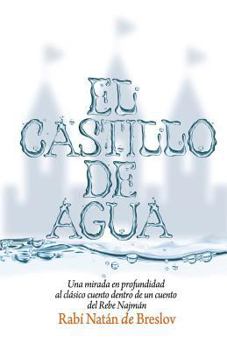 EL CASTILLO DE AGUA

Una mirada en profundidad al clásico cuento dentro de un cuento del Rebe Najmán

Rabí Natán de Breslov